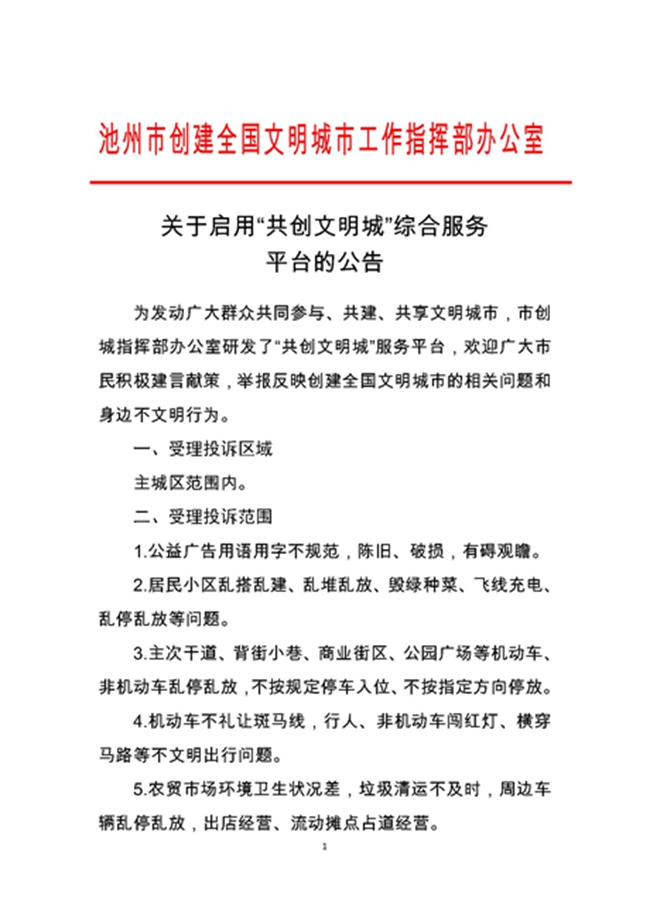 池州市创建全国文明城市工作指挥部办公室

关于启用“共创文明城”综合服务平台的公告

为发动广大群众共同参与、共建、共享文明城市，市创城指挥部办公室研发了“共创文明城”服务平台，欢迎广大市民积极建言献策，举报反映创建全国文明城市的相关问题和身边不文明行为。

一、受理投诉区域

主城区范围内。

二、受理投诉范围

1.公益广告用语用字不规范，陈旧、破损，有碍观瞻。

2.居民小区乱搭乱建、乱堆乱放、毁绿种菜、飞线充电、乱停乱放等问题。

3.主次干道、背街小巷、商业街区、公园广场等机动车、非机动车乱停乱放，不按规定停车入位、不按指定方向停放。

4.机动车不礼让斑马线，行人、非机动车闯红灯、横穿马路等不文明出行问题。

5.农贸市场环境卫生状况差，垃圾清运不及时，周边车辆乱停乱放，出店经营、流动摊点占道经营。

1